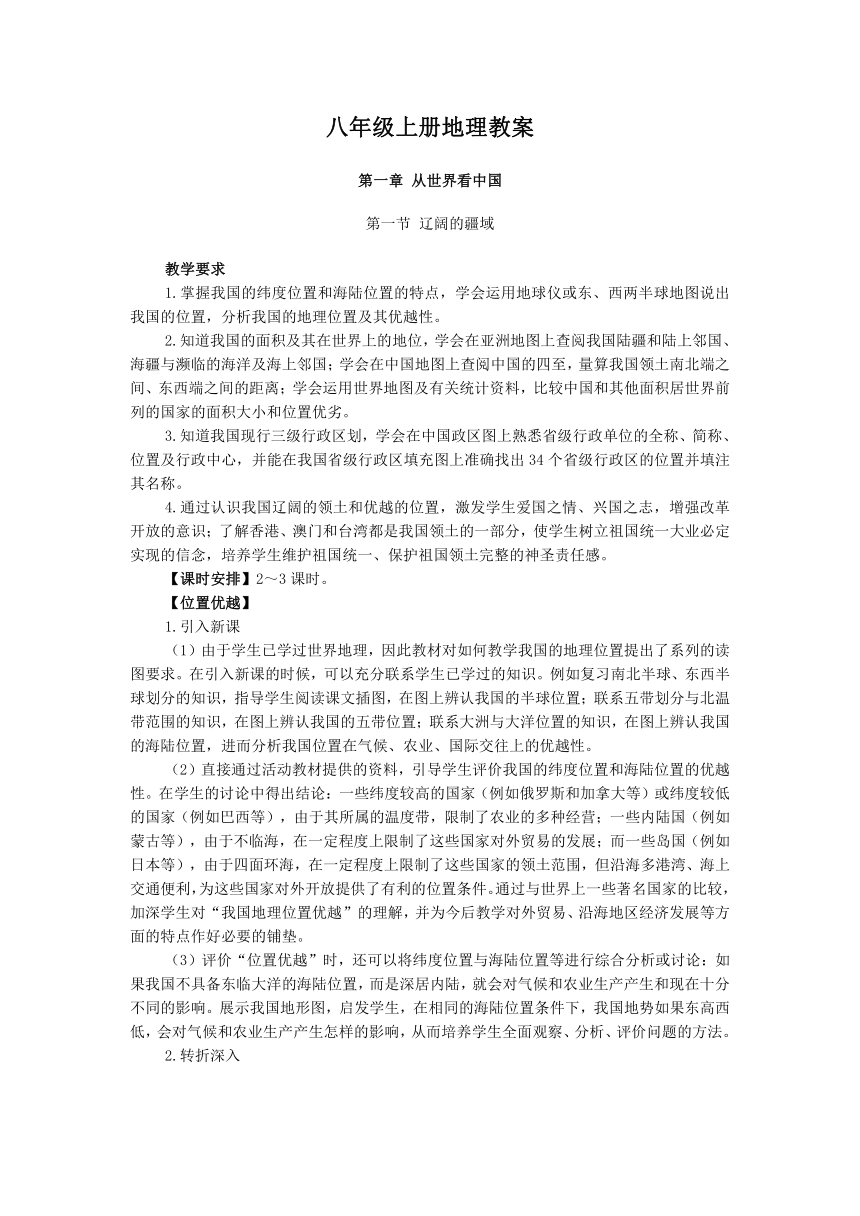 八年级上册地理教案

第一章 从世界看中国

第一节 辽阔的疆域

教学要求

1.掌握我国的纬度位置和海陆位置的特点，学会运用地球仪或东、西两半球地图说出我国的位置，分析我国的地理位置及其优越性。

2.知道我国的面积及其在世界上的地位，学会在亚洲地图上查阅我国陆疆和陆上邻国、海疆与濒临的海洋及海上邻国；学会在中国地图上查阅中国的四至，量算我国领土南北端之间、东西端之间的距离；学会运用世界地图及有关统计资料，比较中国和其他面积居世界前列的国家的面积大小和位置优劣。

3.知道我国现行三级行政区划，学会在中国政区图上熟悉省级行政单位的全称、简称、位置及行政中心，并能在我国省级行政区填充图上准确找出34个省级行政区的位置并填注其名称。

4.通过认识我国辽阔的领土和优越的位置，激发学生爱国之情、兴国之志，增强改革开放的意识；了解香港、澳门和台湾都是我国领土的一部分，使学生树立祖国统一大业必定实现的信念，培养学生维护祖国统一、保护祖国领土完整的神圣责任感。

【课时安排】2～3课时。

【位置优越】

1.引入新课

（1）由于学生已学过世界地理，因此教材对如何教学我国的地理位置提出了系列的读图要求。在引入新课的时候，可以充分联系学生已学过的知识。例如复习南北半球、东西半球划分的知识，指导学生阅读课文插图，在图上辨认我国的半球位置；联系五带划分与北温带范围的知识，在图上辨认我国的五带位置；联系大洲与大洋位置的知识，在图上辨认我国的海陆位置，进而分析我国位置在气候、农业、国际交往上的优越性。

（2）直接通过活动教材提供的资料，引导学生评价我国的纬度位置和海陆位置的优越性。在学生的讨论中得出结论：一些纬度较高的国家（例如俄罗斯和加拿大等）或纬度较低的国家（例如巴西等），由于其所属的温度带，限制了农业的多种经营；一些内陆国（例如蒙古等），由于不临海，在一定程度上限制了这些国家对外贸易的发展；而一些岛国（例如日本等），由于四面环海，在一定程度上限制了这些国家的领土范围，但沿海多港湾、海上交通便利，为这些国家对外开放提供了有利的位置条件。通过与世界上一些著名国家的比较，加深学生对“我国地理位置优越”的理解，并为今后教学对外贸易、沿海地区经济发展等方面的特点作好必要的铺垫。

（3）评价“位置优越”时，还可以将纬度位置与海陆位置等进行综合分析或讨论：如果我国不具备东临大洋的海陆位置，而是深居内陆，就会对气候和农业生产产生和现在十分不同的影响。展示我国地形图，启发学生，在相同的海陆位置条件下，我国地势如果东高西低，会对气候和农业生产产生怎样的影响，从而培养学生全面观察、分析、评价问题的方法。

2.转折深入